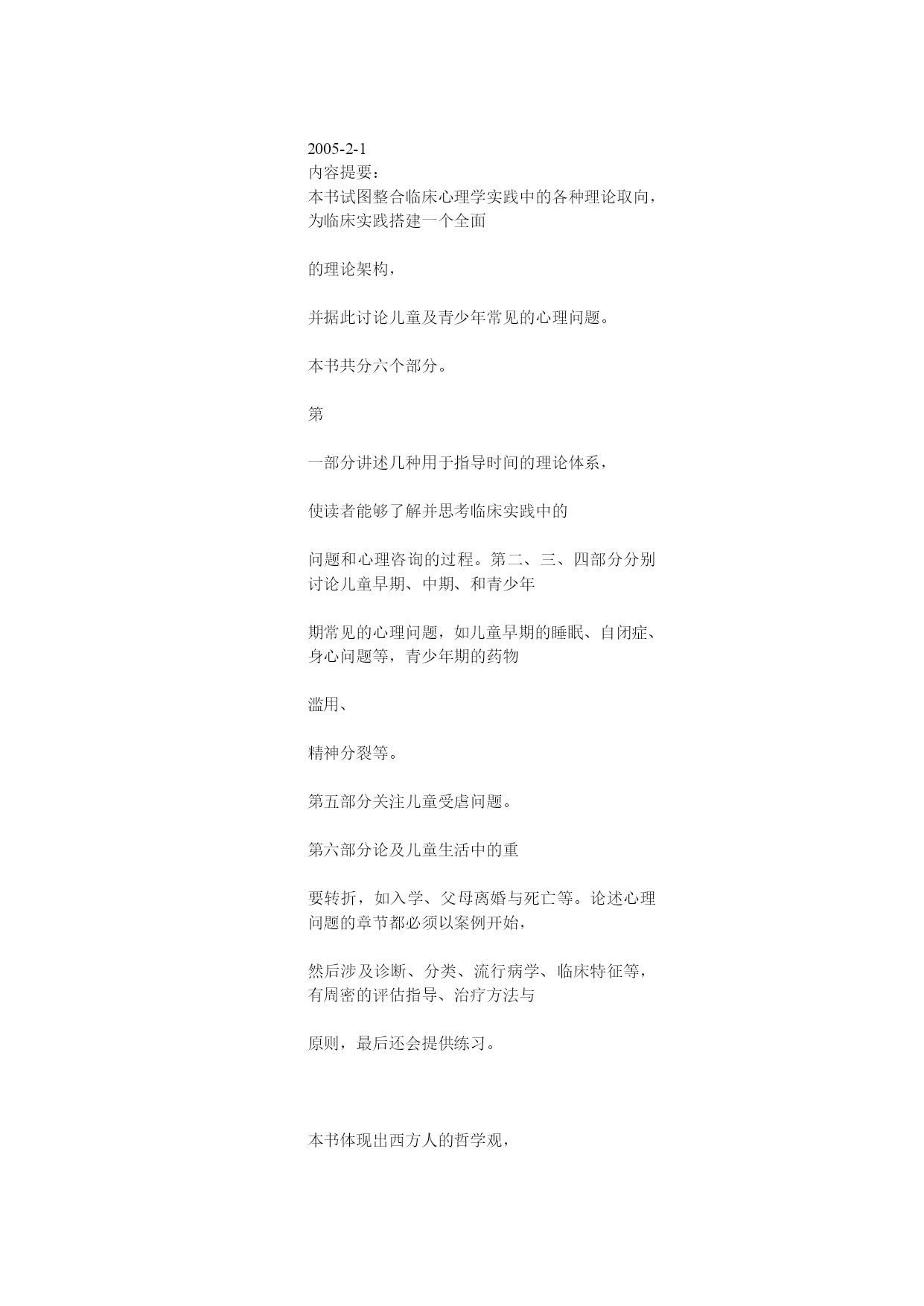 2005-2-1
内容提要：
本书试图整合临床心理学实践中的各种理论取向，为临床实践搭建一个全面

的理论架构，

并据此讨论儿童及青少年常见的心理问题。

本书共分六个部分。

第

一部分讲述几种用于指导时间的理论体系，

使读者能够了解并思考临床实践中的

问题和心理咨询的过程。第二、三、四部分分别讨论儿童早期、中期、和青少年

期常见的心理问题，如儿童早期的睡眠、自闭症、身心问题等，青少年期的药物

滥用、

精神分裂等。

第五部分关注儿童受虐问题。

第六部分论及儿童生活中的重

要转折，如入学、父母离婚与死亡等。论述心理问题的章节都必须以案例开始，

然后涉及诊断、分类、流行病学、临床特征等，有周密的评估指导、治疗方法与

原则，最后还会提供练习。

本书体现出西方人的哲学观，